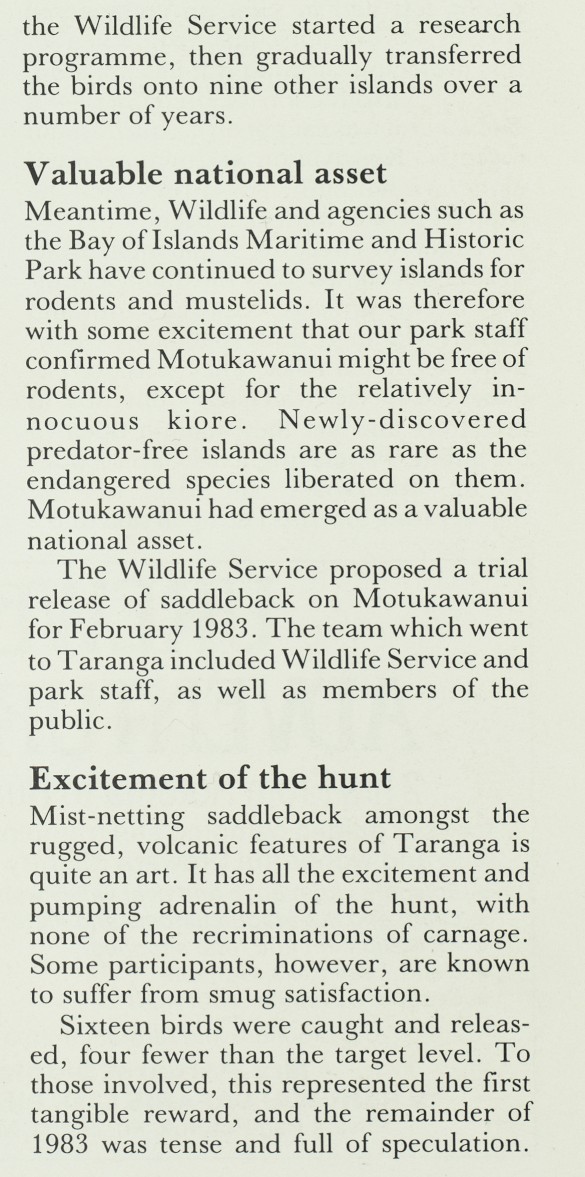 the Wildlife Service started a research programme, then gradually transferred the birds onto nine other islands over a number of years.

Valuable national asset

Meantime, Wildlife and agencies such as the Bay of Islands Maritime and Historic Park have continued to survey islands for rodents and mustelids. It was therefore with some excitement that our park staff confirmed Motukawanui might be free of rodents, except for the relatively innocuous kiore. Newly-discovered predator-free islands are as rare as the endangered species liberated on them. Motukawanui had emerged as a valuable national asset.

The Wildlife Service proposed a trial release of saddleback on Motukawanui for February 1983. The team which went to Taranga included Wildlife Service and park staff, as well as members of the public.

Excitement of the hunt

Mist-netting saddleback amongst the rugged, volcanic features of Taranga is quite an art. It has all the excitement and pumping adrenalin of the hunt, with none of the recriminations of carnage. Some participants, however, are known to suffer from smug satisfaction.

Sixteen birds were caught and released, four fewer than the target level. To those involved, this represented the first tangible reward, and the remainder of 1983 was tense and full of speculation.